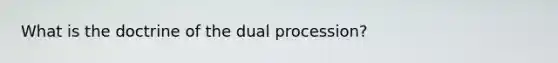 What is the doctrine of the dual procession?